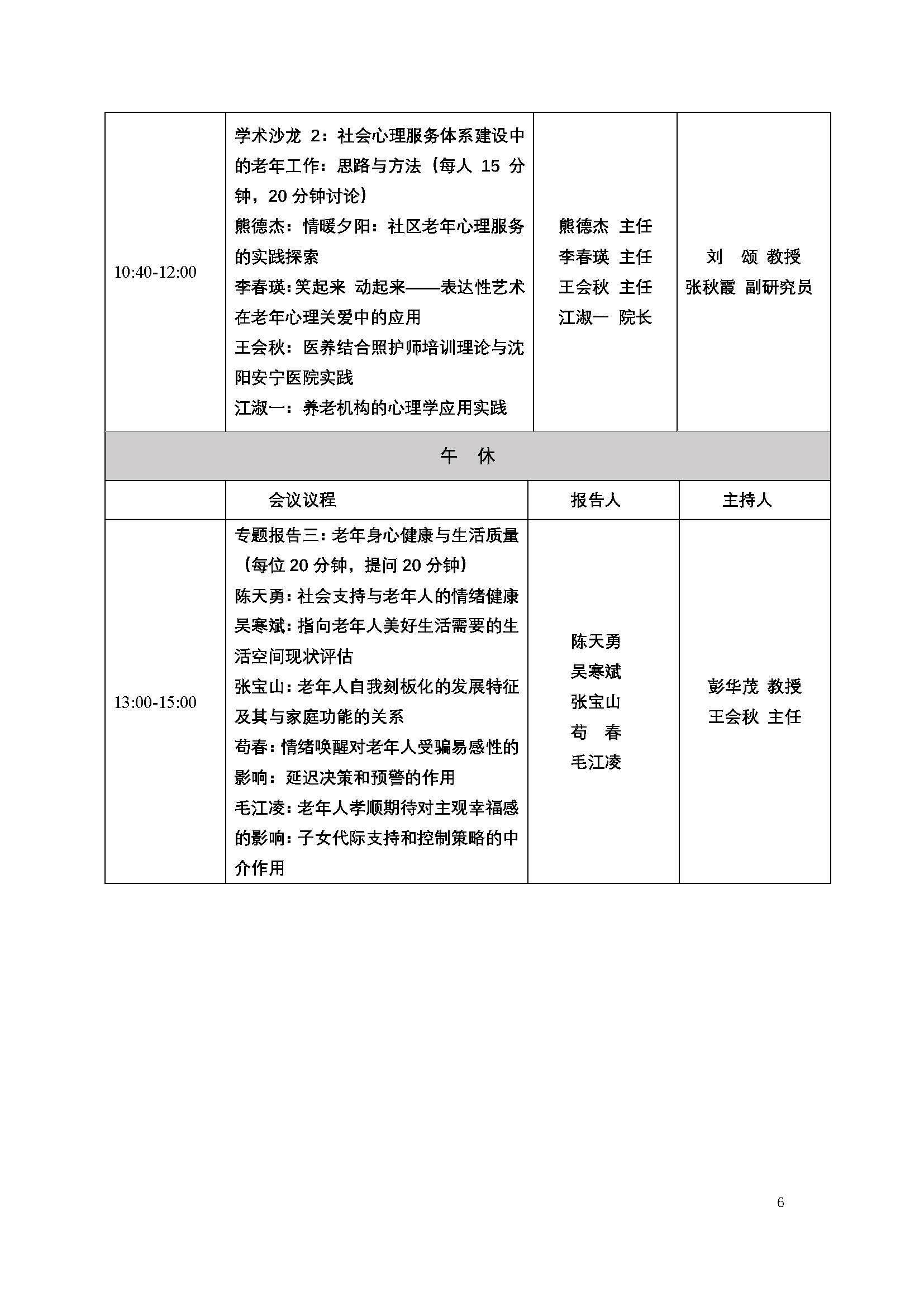 | | | | |
|---|---|---|---|
| 10:40-12:00 | 学术沙龙 2：社会心理服务体系建设中的老年工作：思路与方法（每人 15 分钟，20 分钟讨论）<br>熊德杰：情暖夕阳：社区老年心理服务的实践探索<br>李春瑛：笑起来 动起来——表达性艺术在老年心理关爱中的应用<br>王会秋：医养结合照护师培训理论与沈阳安宁医院实践<br>江淑一：养老机构的心理学应用实践 | 熊德杰 主任<br>李春瑛 主任<br>王会秋 主任<br>江淑一 院长 | 刘 颂 教授<br>张秋霞 副研究员 |
| 午 休 | | | |
| | 会议议程 | 报告人 | 主持人 |
| 13:00-15:00 | 专题报告三：老年身心健康与生活质量（每位 20 分钟，提问 20 分钟）<br>陈天勇：社会支持与老年人的情绪健康<br>吴寒斌：指向老年人美好生活需要的生活空间现状评估<br>张宝山：老年人自我刻板化的发展特征及其与家庭功能的关系<br>苟春：情绪唤醒对老年人受骗易感性的影响：延迟决策和预警的作用<br>毛江凌：老年人孝顺期待对主观幸福感的影响：子女代际支持和控制策略的中介作用 | 陈天勇<br>吴寒斌<br>张宝山<br>苟 春<br>毛江凌 | 彭华茂 教授<br>王会秋 主任 |

6